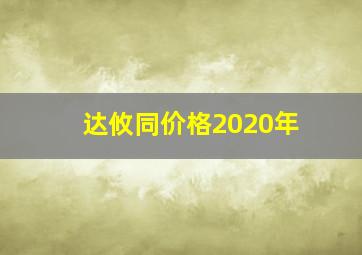 达攸同价格2020年